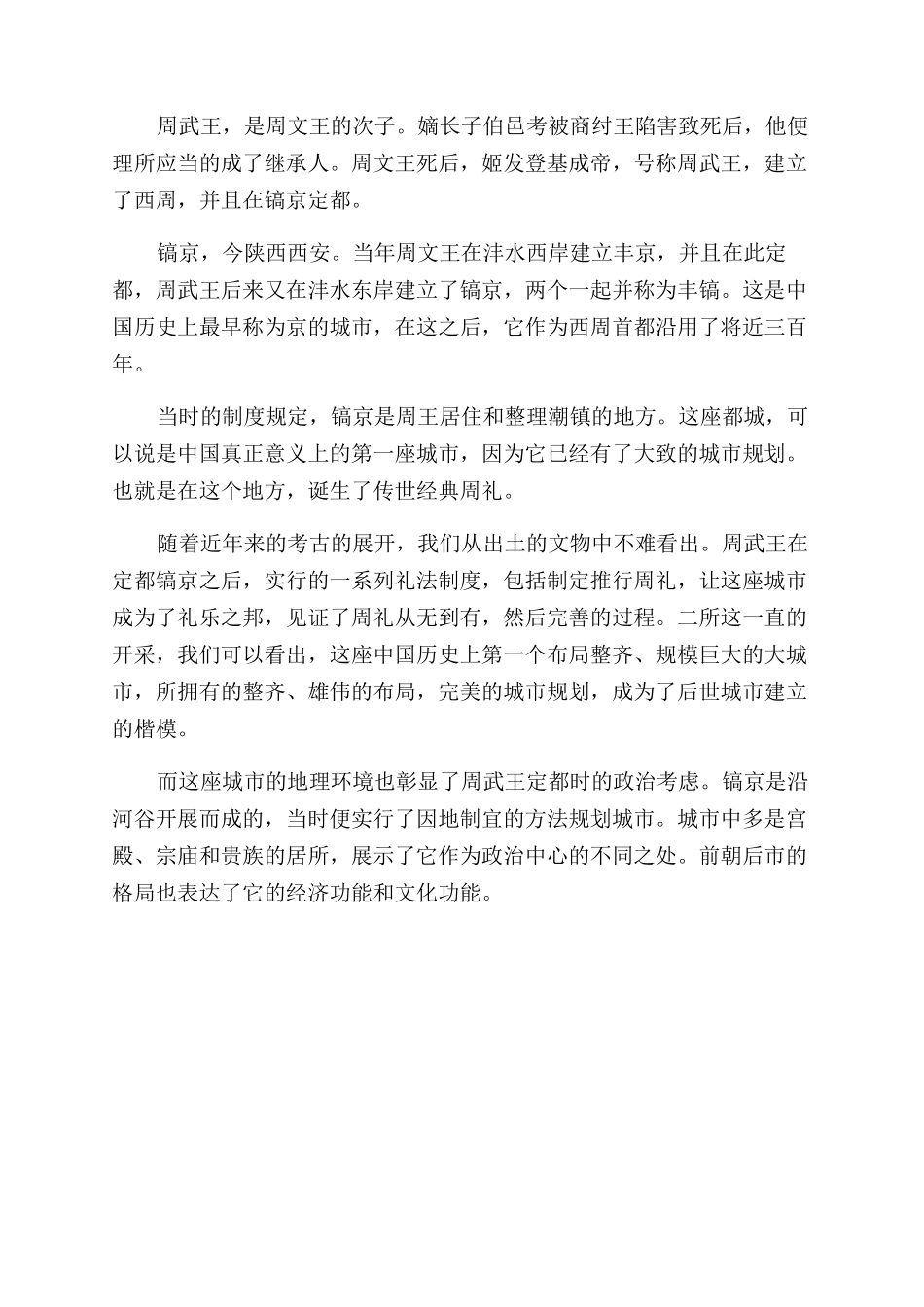 周武王，是周文王的次子。嫡长子伯邑考被商纣王陷害致死后，他便理所应当的成了继承人。周文王死后，姬发登基成帝，号称周武王，建立了西周，并且在镐京定都。

镐京，今陕西西安。当年周文王在沣水西岸建立丰京，并且在此定都，周武王后来又在沣水东岸建立了镐京，两个一起并称为丰镐。这是中国历史上最早称为京的城市，在这之后，它作为西周首都沿用了将近三百年。

当时的制度规定，镐京是周王居住和整理潮镇的地方。这座都城，可以说是中国真正意义上的第一座城市，因为它已经有了大致的城市规划。也就是在这个地方，诞生了传世经典周礼。

随着近年来的考古的展开，我们从出土的文物中不难看出。周武王在定都镐京之后，实行的一系列礼法制度，包括制定推行周礼，让这座城市成为了礼乐之邦，见证了周礼从无到有，然后完善的过程。二所这一直的开采，我们可以看出，这座中国历史上第一个布局整齐、规模巨大的大城市，所拥有的整齐、雄伟的布局，完美的城市规划，成为了后世城市建立的楷模。

而这座城市的地理环境也彰显了周武王定都时的政治考虑。镐京是沿河谷开展而成的，当时便实行了因地制宜的方法规划城市。城市中多是宫殿、宗庙和贵族的居所，展示了它作为政治中心的不同之处。前朝后市的格局也表达了它的经济功能和文化功能。